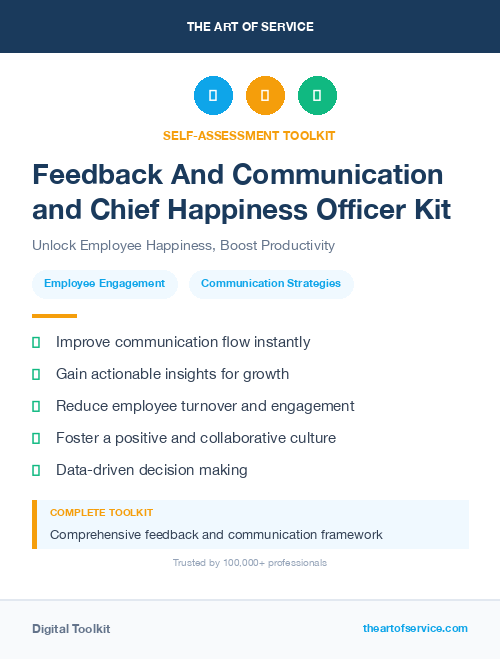 THE ART OF SERVICE

SELF-ASSESSMENT TOOLKIT

Feedback And Communication and Chief Happiness Officer Kit

Unlock Employee Happiness, Boost Productivity

Employee Engagement

Communication Strategies

Improve communication flow instantly

Gain actionable insights for growth

Reduce employee turnover and engagement

Foster a positive and collaborative culture

Data-driven decision making

COMPLETE TOOLKIT

Comprehensive feedback and communication framework

Trusted by 100,000+ professionals

Digital Toolkit

theartofservice.com